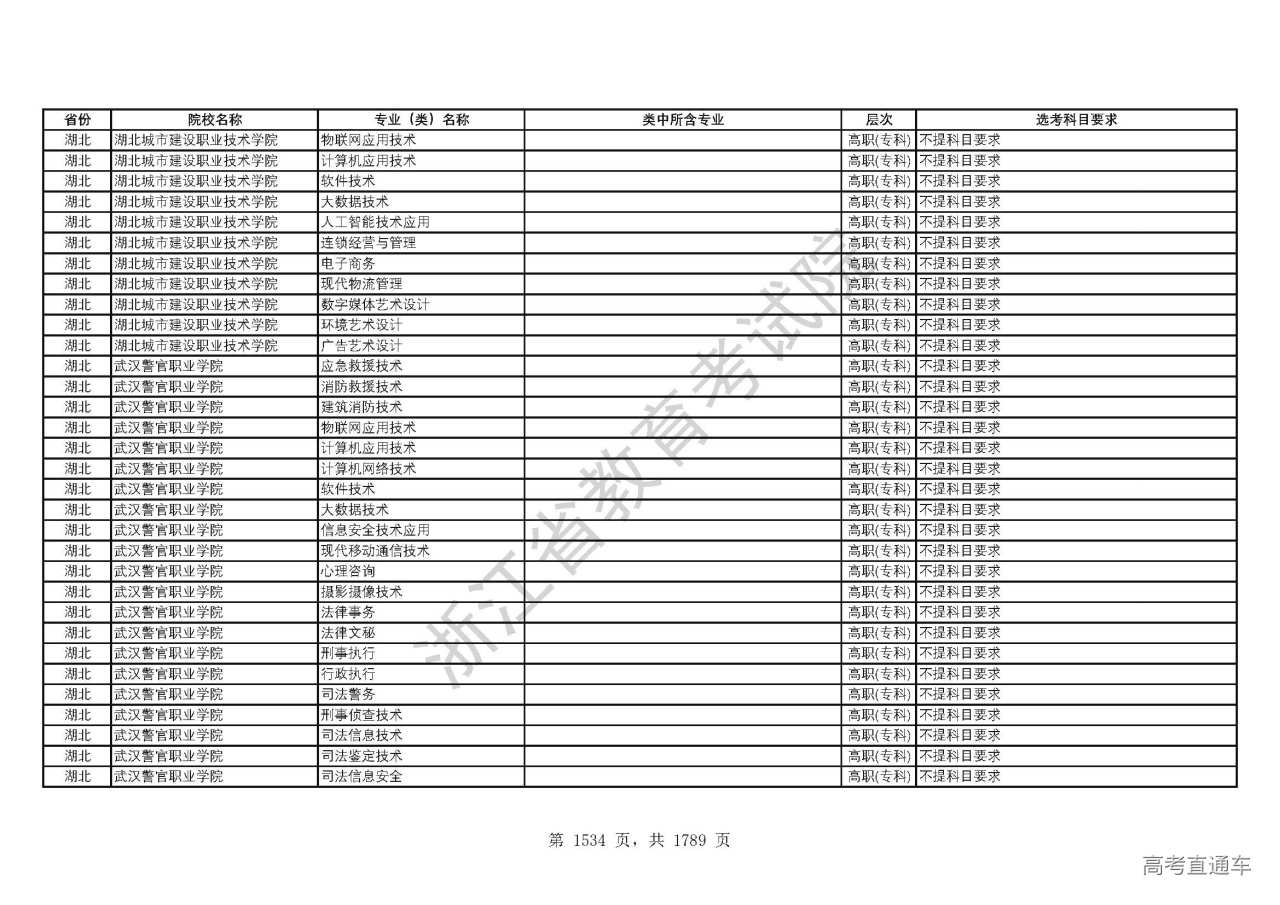 | 省份 | 院校名称 | 专业（类）名称 | 类中所含专业 | 层次 | 选考科目要求 |
|---|---|---|---|---|---|
| 湖北 | 湖北城市建设职业技术学院 | 物联网应用技术 | | 高职(专科) | 不提科目要求 |
| 湖北 | 湖北城市建设职业技术学院 | 计算机应用技术 | | 高职(专科) | 不提科目要求 |
| 湖北 | 湖北城市建设职业技术学院 | 软件技术 | | 高职(专科) | 不提科目要求 |
| 湖北 | 湖北城市建设职业技术学院 | 大数据技术 | | 高职(专科) | 不提科目要求 |
| 湖北 | 湖北城市建设职业技术学院 | 人工智能技术应用 | | 高职(专科) | 不提科目要求 |
| 湖北 | 湖北城市建设职业技术学院 | 连锁经营与管理 | | 高职(专科) | 不提科目要求 |
| 湖北 | 湖北城市建设职业技术学院 | 电子商务 | | 高职(专科) | 不提科目要求 |
| 湖北 | 湖北城市建设职业技术学院 | 现代物流管理 | | 高职(专科) | 不提科目要求 |
| 湖北 | 湖北城市建设职业技术学院 | 数字媒体艺术设计 | | 高职(专科) | 不提科目要求 |
| 湖北 | 湖北城市建设职业技术学院 | 环境艺术设计 | | 高职(专科) | 不提科目要求 |
| 湖北 | 湖北城市建设职业技术学院 | 广告艺术设计 | | 高职(专科) | 不提科目要求 |
| 湖北 | 武汉警官职业学院 | 应急救援技术 | | 高职(专科) | 不提科目要求 |
| 湖北 | 武汉警官职业学院 | 消防救援技术 | | 高职(专科) | 不提科目要求 |
| 湖北 | 武汉警官职业学院 | 建筑消防技术 | | 高职(专科) | 不提科目要求 |
| 湖北 | 武汉警官职业学院 | 物联网应用技术 | | 高职(专科) | 不提科目要求 |
| 湖北 | 武汉警官职业学院 | 计算机应用技术 | | 高职(专科) | 不提科目要求 |
| 湖北 | 武汉警官职业学院 | 计算机网络技术 | | 高职(专科) | 不提科目要求 |
| 湖北 | 武汉警官职业学院 | 软件技术 | | 高职(专科) | 不提科目要求 |
| 湖北 | 武汉警官职业学院 | 大数据技术 | | 高职(专科) | 不提科目要求 |
| 湖北 | 武汉警官职业学院 | 信息安全技术应用 | | 高职(专科) | 不提科目要求 |
| 湖北 | 武汉警官职业学院 | 现代移动通信技术 | | 高职(专科) | 不提科目要求 |
| 湖北 | 武汉警官职业学院 | 心理咨询 | | 高职(专科) | 不提科目要求 |
| 湖北 | 武汉警官职业学院 | 摄影摄像技术 | | 高职(专科) | 不提科目要求 |
| 湖北 | 武汉警官职业学院 | 法律事务 | | 高职(专科) | 不提科目要求 |
| 湖北 | 武汉警官职业学院 | 法律文秘 | | 高职(专科) | 不提科目要求 |
| 湖北 | 武汉警官职业学院 | 刑事执行 | | 高职(专科) | 不提科目要求 |
| 湖北 | 武汉警官职业学院 | 行政执行 | | 高职(专科) | 不提科目要求 |
| 湖北 | 武汉警官职业学院 | 司法警务 | | 高职(专科) | 不提科目要求 |
| 湖北 | 武汉警官职业学院 | 刑事侦查技术 | | 高职(专科) | 不提科目要求 |
| 湖北 | 武汉警官职业学院 | 司法信息技术 | | 高职(专科) | 不提科目要求 |
| 湖北 | 武汉警官职业学院 | 司法鉴定技术 | | 高职(专科) | 不提科目要求 |
| 湖北 | 武汉警官职业学院 | 司法信息安全 | | 高职(专科) | 不提科目要求 |

浙江省教育考试院

第 1534 页，共 1789 页

高考直通车